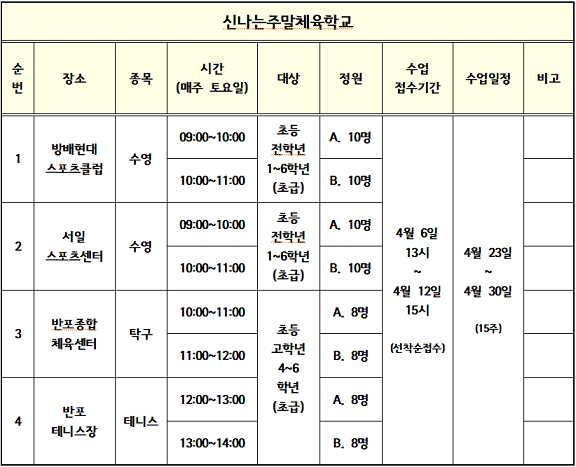 신나는주말체육학교

| 순번 | 장소 | 종목 | 시간 (매주 토요일) | 대상 | 정원 | 수업 접수기간 | 수업일정 | 비고 |
|---|---|---|---|---|---|---|---|---|
| 1 | 방배현대 스포츠클럽 | 수영 | 09:00~10:00 | 초등 전학년 1~6학년 (초급) | A. 10명 | 4월 6일 13시 ~ 4월 12일 15시 (선착순접수) | 4월 23일 ~ 4월 30일 (15주) | |
| | | | 10:00~11:00 | | B. 10명 | | | |
| 2 | 서일 스포츠센터 | 수영 | 09:00~10:00 | 초등 전학년 1~6학년 (초급) | A. 10명 | | | |
| | | | 10:00~11:00 | | B. 10명 | | | |
| 3 | 반포종합 체육센터 | 탁구 | 10:00~11:00 | 초등 고학년 4~6 학년 (초급) | A. 8명 | | | |
| | | | 11:00~12:00 | | B. 8명 | | | |
| 4 | 반포 테니스장 | 테니스 | 12:00~13:00 | | A. 8명 | | | |
| | | | 13:00~14:00 | | B. 8명 | | | |